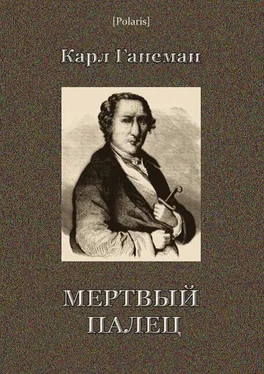 [Polaris]

Карл Гансман

МЕРТВЫЙ ПАЛЕЦ